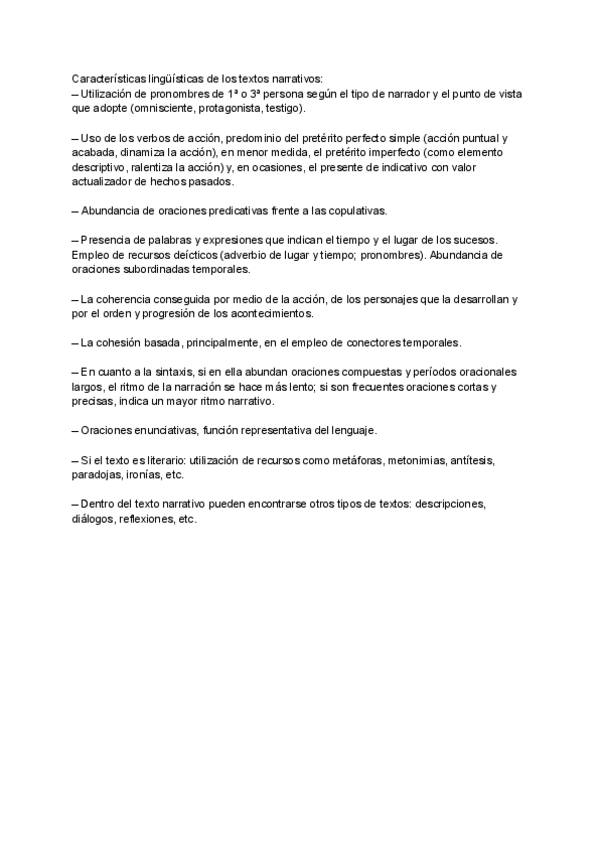 Características lingüísticas de los textos narrativos:
– Utilización de pronombres de 1ª o 3ª persona según el tipo de narrador y el punto de vista que adopte (omnisciente, protagonista, testigo).

– Uso de los verbos de acción, predominio del pretérito perfecto simple (acción puntual y acabada, dinamiza la acción), en menor medida, el pretérito imperfecto (como elemento descriptivo, ralentiza la acción) y, en ocasiones, el presente de indicativo con valor actualizador de hechos pasados.

– Abundancia de oraciones predicativas frente a las copulativas.

– Presencia de palabras y expresiones que indican el tiempo y el lugar de los sucesos. Empleo de recursos deícticos (adverbio de lugar y tiempo; pronombres). Abundancia de oraciones subordinadas temporales.

– La coherencia conseguida por medio de la acción, de los personajes que la desarrollan y por el orden y progresión de los acontecimientos.

– La cohesión basada, principalmente, en el empleo de conectores temporales.

– En cuanto a la sintaxis, si en ella abundan oraciones compuestas y períodos oracionales largos, el ritmo de la narración se hace más lento; si son frecuentes oraciones cortas y precisas, indica un mayor ritmo narrativo.

– Oraciones enunciativas, función representativa del lenguaje.

– Si el texto es literario: utilización de recursos como metáforas, metonimias, antítesis, paradojas, ironías, etc.

– Dentro del texto narrativo pueden encontrarse otros tipos de textos: descripciones, diálogos, reflexiones, etc.